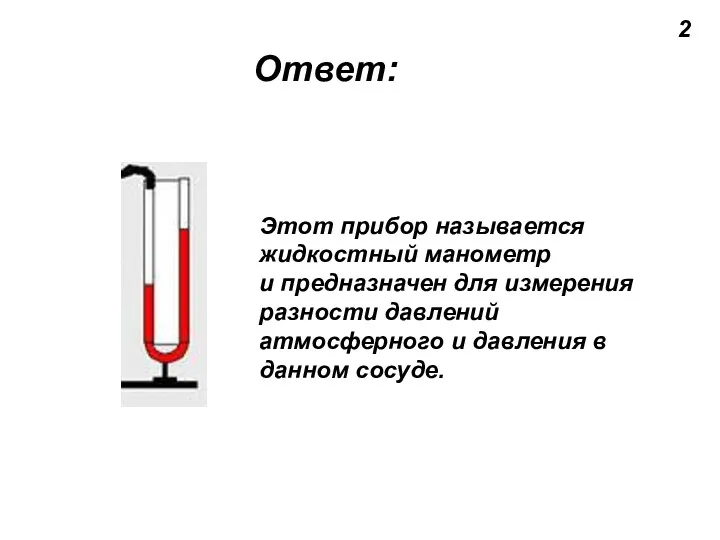 2

Ответ:

Этот прибор называется жидкостный манометр и предназначен для измерения разности давлений атмосферного и давления в данном сосуде.